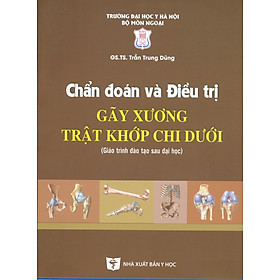 TRƯỜNG ĐẠI HỌC Y HÀ NỘI
BỘ MÔN NGOẠI

GS.TS. Trần Trung Dũng

Chẩn đoán và Điều trị
GÃY XƯƠNG
TRẬT KHỚP CHI DƯỚI
(Giáo trình đào tạo sau đại học)

NHÀ XUẤT BẢN Y HỌC